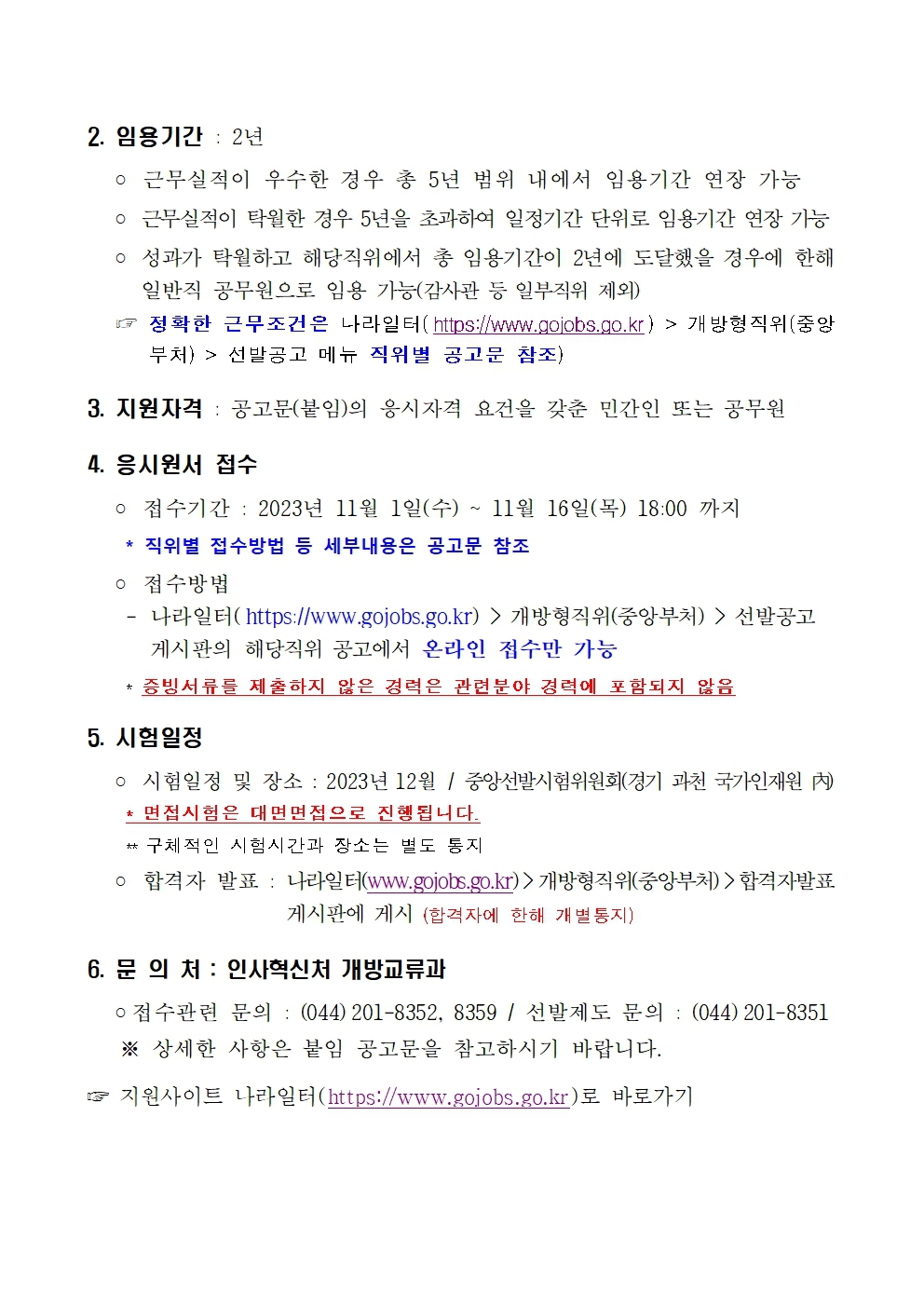 2. 임용기간 : 2년

○ 근무실적이 우수한 경우 총 5년 범위 내에서 임용기간 연장 가능

○ 근무실적이 탁월한 경우 5년을 초과하여 일정기간 단위로 임용기간 연장 가능

○ 성과가 탁월하고 해당직위에서 총 임용기간이 2년에 도달했을 경우에 한해 일반직 공무원으로 임용 가능(감사관 등 일부직위 제외)

☞ 정확한 근무조건은 나라일터( https://www.gojobs.go.kr ) > 개방형직위(중앙부처) > 선발공고 메뉴 직위별 공고문 참조)

3. 지원자격 : 공고문(붙임)의 응시자격 요건을 갖춘 민간인 또는 공무원

4. 응시원서 접수

○ 접수기간 : 2023년 11월 1일(수) ~ 11월 16일(목) 18:00 까지

* 직위별 접수방법 등 세부내용은 공고문 참조

○ 접수방법

- 나라일터( https://www.gojobs.go.kr) > 개방형직위(중앙부처) > 선발공고 게시판의 해당직위 공고에서 온라인 접수만 가능

* 증빙서류를 제출하지 않은 경력은 관련분야 경력에 포함되지 않음

5. 시험일정

○ 시험일정 및 장소 : 2023년 12월 / 중앙선발시험위원회(경기 과천 국가인재원 內)

* 면접시험은 대면면접으로 진행됩니다.

** 구체적인 시험시간과 장소는 별도 통지

○ 합격자 발표 : 나라일터(www.gojobs.go.kr) > 개방형직위(중앙부처) > 합격자발표 게시판에 게시 (합격자에 한해 개별통지)

6. 문 의 처 : 인사혁신처 개방교류과

○ 접수관련 문의 : (044) 201-8352, 8359 / 선발제도 문의 : (044) 201-8351

※ 상세한 사항은 붙임 공고문을 참고하시기 바랍니다.

☞ 지원사이트 나라일터(https://www.gojobs.go.kr)로 바로가기